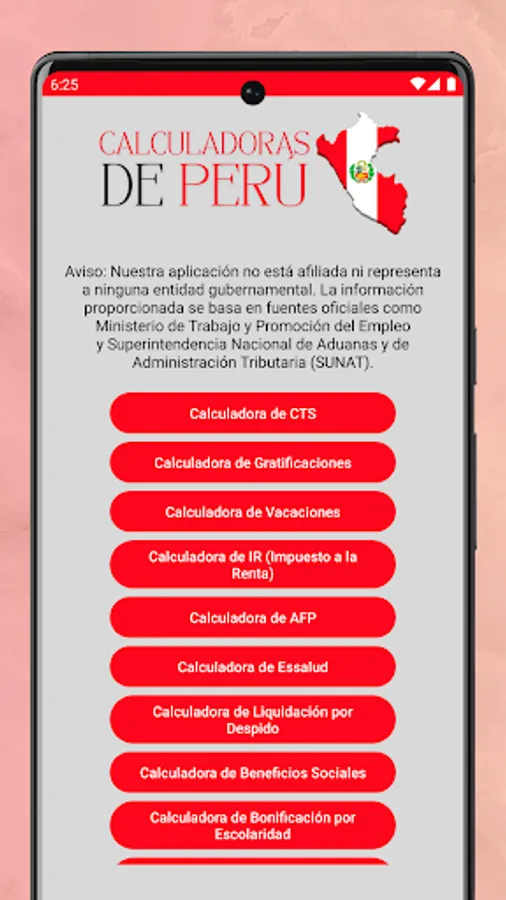 6:25

CALCULADORAS
DE PERU

Aviso: Nuestra aplicación no está afiliada ni representa a ninguna entidad gubernamental. La información proporcionada se basa en fuentes oficiales como Ministerio de Trabajo y Promoción del Empleo y Superintendencia Nacional de Aduanas y de Administración Tributaria (SUNAT).

Calculadora de CTS

Calculadora de Gratificaciones

Calculadora de Vacaciones

Calculadora de IR (Impuesto a la Renta)

Calculadora de AFP

Calculadora de Essalud

Calculadora de Liquidación por Despido

Calculadora de Beneficios Sociales

Calculadora de Bonificación por Escolaridad